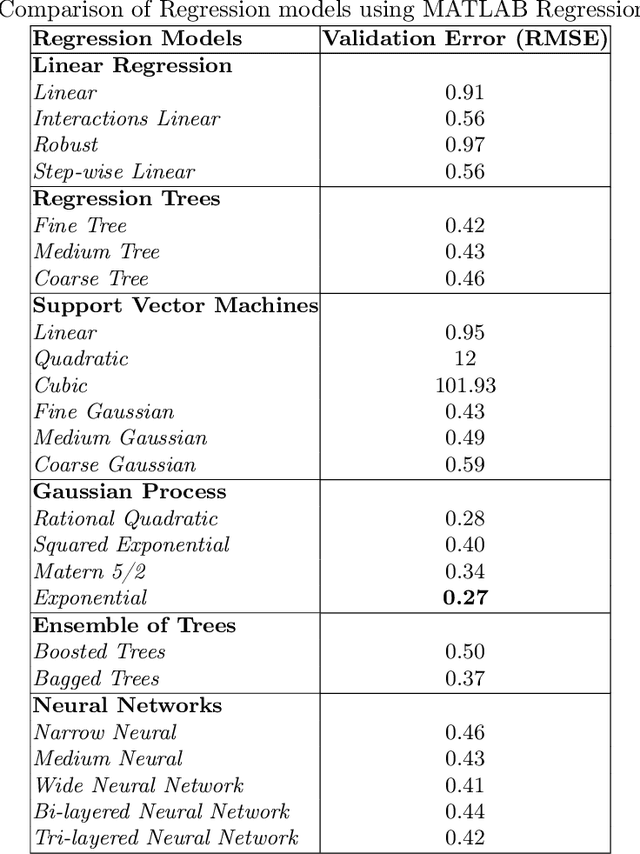 Comparison of Regression models using MATLAB Regression

| Regression Models | Validation Error (RMSE) |
|---|---|
| **Linear Regression** | |
| *Linear* | 0.91 |
| *Interactions Linear* | 0.56 |
| *Robust* | 0.97 |
| *Step-wise Linear* | 0.56 |
| **Regression Trees** | |
| *Fine Tree* | 0.42 |
| *Medium Tree* | 0.43 |
| *Coarse Tree* | 0.46 |
| **Support Vector Machines** | |
| *Linear* | 0.95 |
| *Quadratic* | 12 |
| *Cubic* | 101.93 |
| *Fine Gaussian* | 0.43 |
| *Medium Gaussian* | 0.49 |
| *Coarse Gaussian* | 0.59 |
| **Gaussian Process** | |
| *Rational Quadratic* | 0.28 |
| *Squared Exponential* | 0.40 |
| *Matern 5/2* | 0.34 |
| *Exponential* | **0.27** |
| **Ensemble of Trees** | |
| *Boosted Trees* | 0.50 |
| *Bagged Trees* | 0.37 |
| **Neural Networks** | |
| *Narrow Neural* | 0.46 |
| *Medium Neural* | 0.43 |
| *Wide Neural Network* | 0.41 |
| *Bi-layered Neural Network* | 0.44 |
| *Tri-layered Neural Network* | 0.42 |